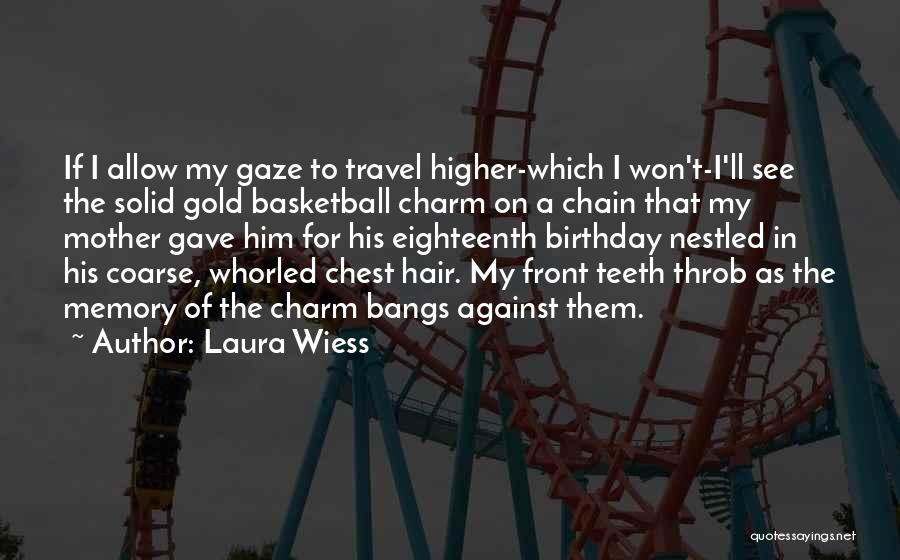 If I allow my gaze to travel higher-which I won't-I'll see the solid gold basketball charm on a chain that my mother gave him for his eighteenth birthday nestled in his coarse, whorled chest hair. My front teeth throb as the memory of the charm bangs against them.
~ Author: Laura Wiess

quotessayings.net